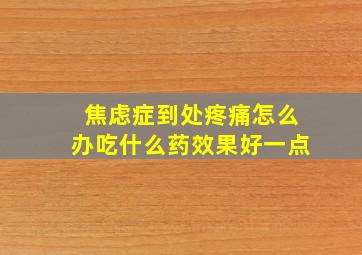 焦虑症到处疼痛怎么办吃什么药效果好一点